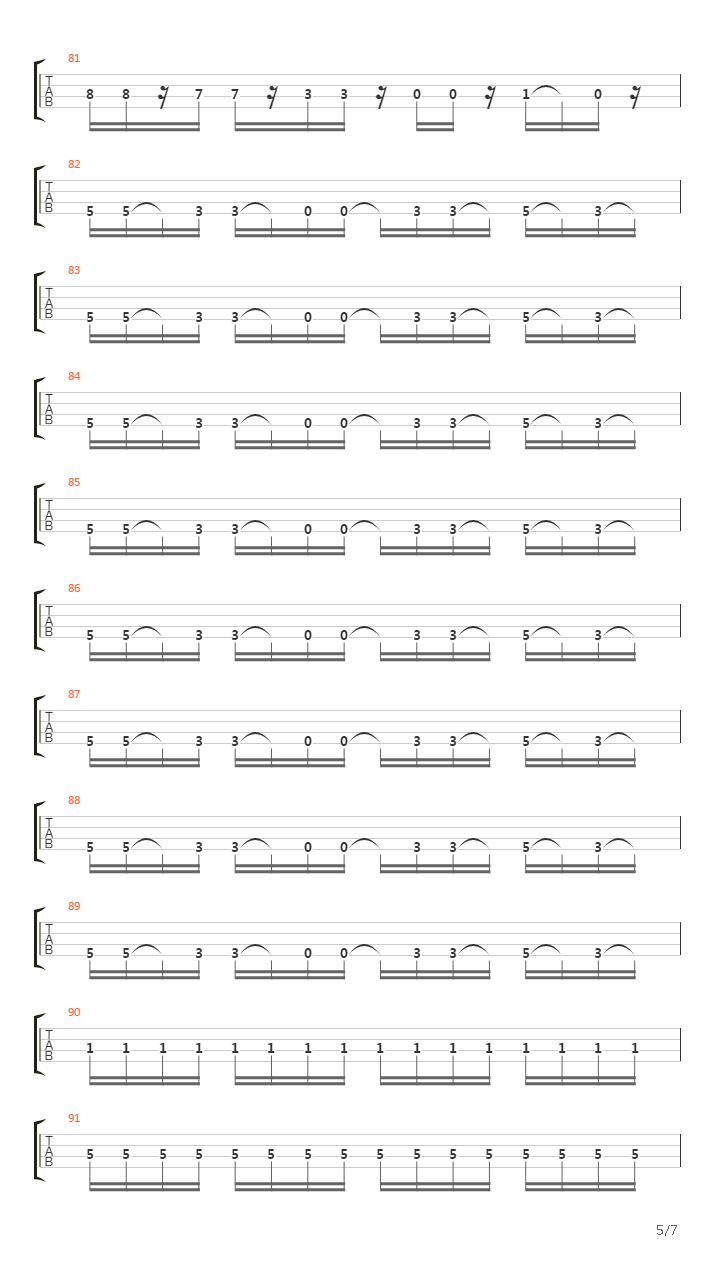 81
T
A
B
8 8 7 7 3 3 0 0 1 0

82
T
A
B
5 5 3 3 0 0 3 3 5 3

83
T
A
B
5 5 3 3 0 0 3 3 5 3

84
T
A
B
5 5 3 3 0 0 3 3 5 3

85
T
A
B
5 5 3 3 0 0 3 3 5 3

86
T
A
B
5 5 3 3 0 0 3 3 5 3

87
T
A
B
5 5 3 3 0 0 3 3 5 3

88
T
A
B
5 5 3 3 0 0 3 3 5 3

89
T
A
B
5 5 3 3 0 0 3 3 5 3

90
T
A
B
1 1 1 1 1 1 1 1 1 1 1 1 1 1 1 1

91
T
A
B
5 5 5 5 5 5 5 5 5 5 5 5 5 5 5 5

5/7